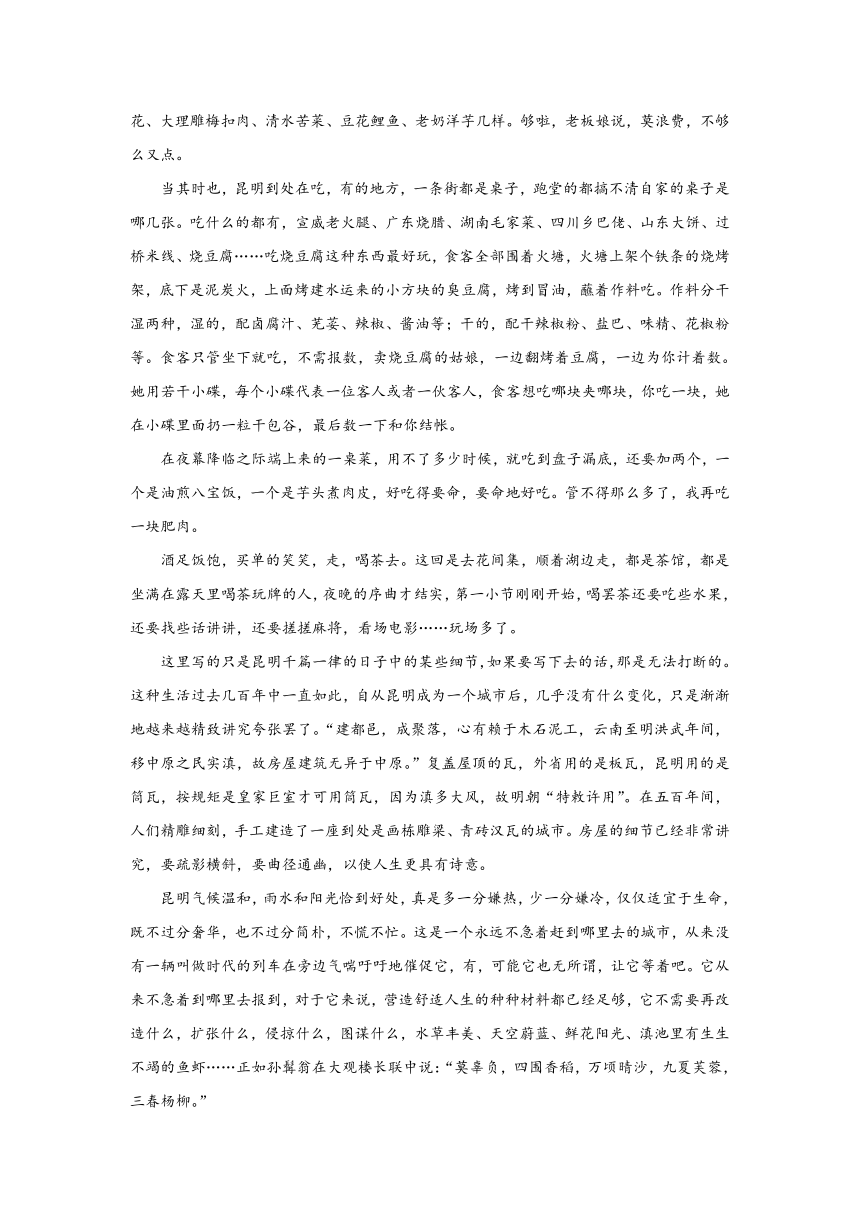 花、大理雕梅扣肉、清水苦菜、豆花鲤鱼、老奶洋芋几样。够啦，老板娘说，莫浪费，不够么又点。

当其时也，昆明到处在吃，有的地方，一条街都是桌子，跑堂的都搞不清自家的桌子是哪几张。吃什么的都有，宣威老火腿、广东烧腊、湖南毛家菜、四川乡巴佬、山东大饼、过桥米线、烧豆腐……吃烧豆腐这种东西最好玩，食客全部围着火塘，火塘上架个铁条的烧烤架，底下是泥炭火，上面烤建水运来的小方块的臭豆腐，烤到冒油，蘸着作料吃。作料分干湿两种，湿的，配卤腐汁、芫荽、辣椒、酱油等；干的，配干辣椒粉、盐巴、味精、花椒粉等。食客只管坐下就吃，不需报数，卖烧豆腐的姑娘，一边翻烤着豆腐，一边为你计着数。她用若干小碟，每个小碟代表一位客人或者一伙客人，食客想吃哪块夹哪块，你吃一块，她在小碟里面扔一粒干包谷，最后数一下和你结帐。

在夜幕降临之际端上来的一桌菜，用不了多少时候，就吃到盘子漏底，还要加两个，一个是油煎八宝饭，一个是芋头煮肉皮，好吃得要命，要命地好吃。管不得那么多了，我再吃一块肥肉。

酒足饭饱，买单的笑笑，走，喝茶去。这回是去花间集，顺着湖边走，都是茶馆，都是坐满在露天里喝茶玩牌的人，夜晚的序曲才结实，第一小节刚刚开始，喝罢茶还要吃些水果，还要找些话讲讲，还要搓搓麻将，看场电影……玩场多了。

这里写的只是昆明千篇一律的日子中的某些细节，如果要写下去的话，那是无法打断的。这种生活过去几百年中一直如此，自从昆明成为一个城市后，几乎没有什么变化，只是渐渐地越来越精致讲究夸张罢了。“建都邑，成聚落，心有赖于木石泥工，云南至明洪武年间，移中原之民实滇，故房屋建筑无异于中原。”复盖屋顶的瓦，外省用的是板瓦，昆明用的是筒瓦，按规矩是皇家巨室才可用筒瓦，因为滇多大风，故明朝“特敕许用”。在五百年间，人们精雕细刻，手工建造了一座到处是画栋雕梁、青砖汉瓦的城市。房屋的细节已经非常讲究，要疏影横斜，要曲径通幽，以使人生更具有诗意。

昆明气候温和，雨水和阳光恰到好处，真是多一分嫌热，少一分嫌冷，仅仅适宜于生命，既不过分奢华，也不过分简朴，不慌不忙。这是一个永远不急着赶到哪里去的城市，从来没有一辆叫做时代的列车在旁边气喘吁吁地催促它，有，可能它也无所谓，让它等着吧。它从来不急着到哪里去报到，对于它来说，营造舒适人生的种种材料都已经足够，它不需要再改造什么，扩张什么，侵掠什么，图谋什么，水草丰美、天空蔚蓝、鲜花阳光、滇池里有生生不竭的鱼虾……正如孙髯翁在大观楼长联中说：“莫辜负，四围香稻，万顷晴沙，九夏芙蓉，三春杨柳。”